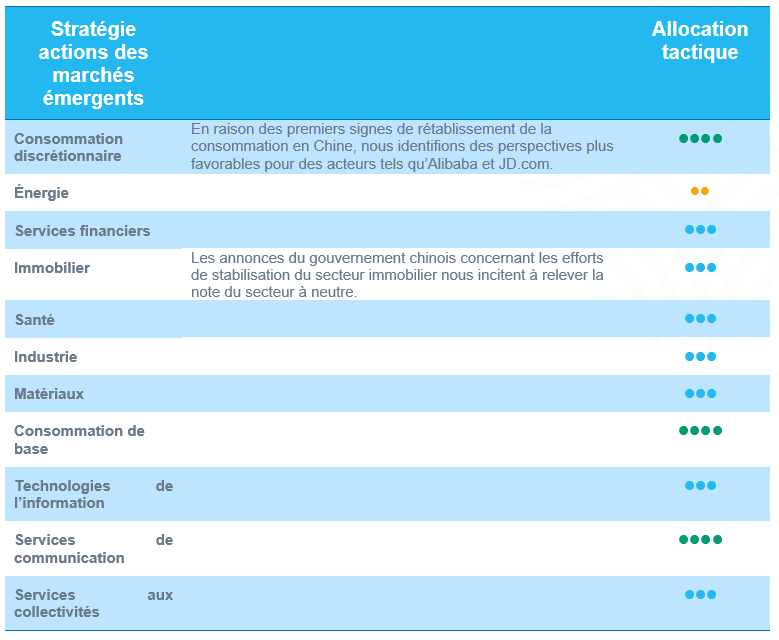 | Stratégie actions des marchés émergents | | Allocation tactique |
|---|---|---|
| Consommation discrétionnaire | En raison des premiers signes de rétablissement de la consommation en Chine, nous identifions des perspectives plus favorables pour des acteurs tels qu'Alibaba et JD.com. | ●●●● |
| Énergie | | ●● |
| Services financiers | | ●●● |
| Immobilier | Les annonces du gouvernement chinois concernant les efforts de stabilisation du secteur immobilier nous incitent à relever la note du secteur à neutre. | ●●● |
| Santé | | ●●● |
| Industrie | | ●●● |
| Matériaux | | ●●● |
| Consommation de base | | ●●●● |
| Technologies de l'information | | ●●● |
| Services de communication | | ●●●● |
| Services aux collectivités | | ●●● |